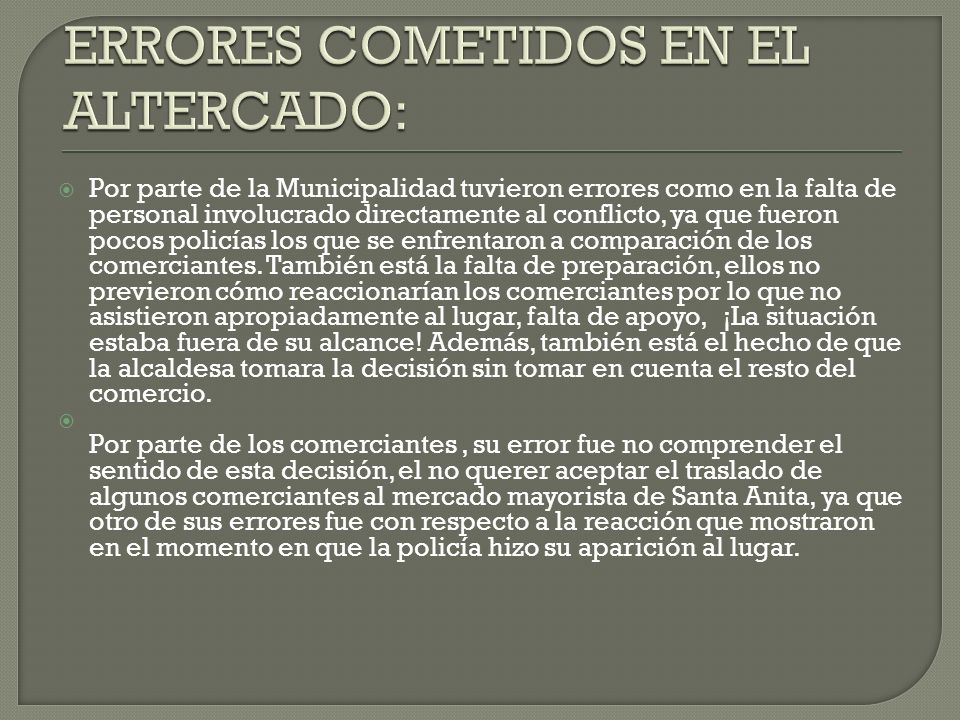 ERRORES COMETIDOS EN EL ALTERCADO:

Por parte de la Municipalidad tuvieron errores como en la falta de personal involucrado directamente al conflicto, ya que fueron pocos policías los que se enfrentaron a comparación de los comerciantes. También está la falta de preparación, ellos no previeron cómo reaccionarían los comerciantes por lo que no asistieron apropiadamente al lugar, falta de apoyo, ¡La situación estaba fuera de su alcance! Además, también está el hecho de que la alcaldesa tomara la decisión sin tomar en cuenta el resto del comercio.

Por parte de los comerciantes , su error fue no comprender el sentido de esta decisión, el no querer aceptar el traslado de algunos comerciantes al mercado mayorista de Santa Anita, ya que otro de sus errores fue con respecto a la reacción que mostraron en el momento en que la policía hizo su aparición al lugar.